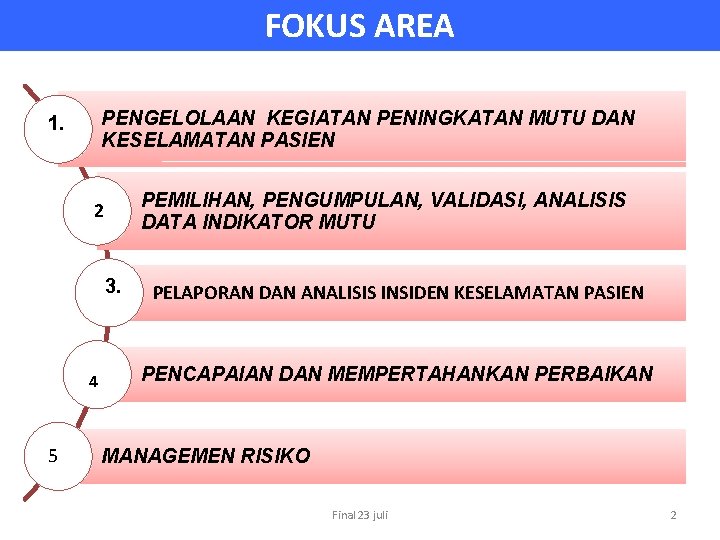 FOKUS AREA

1.
PENGELOLAAN KEGIATAN PENINGKATAN MUTU DAN KESELAMATAN PASIEN

2
PEMILIHAN, PENGUMPULAN, VALIDASI, ANALISIS DATA INDIKATOR MUTU

3.
PELAPORAN DAN ANALISIS INSIDEN KESELAMATAN PASIEN

4
PENCAPAIAN DAN MEMPERTAHANKAN PERBAIKAN

5
MANAGEMEN RISIKO

Final 23 juli
2